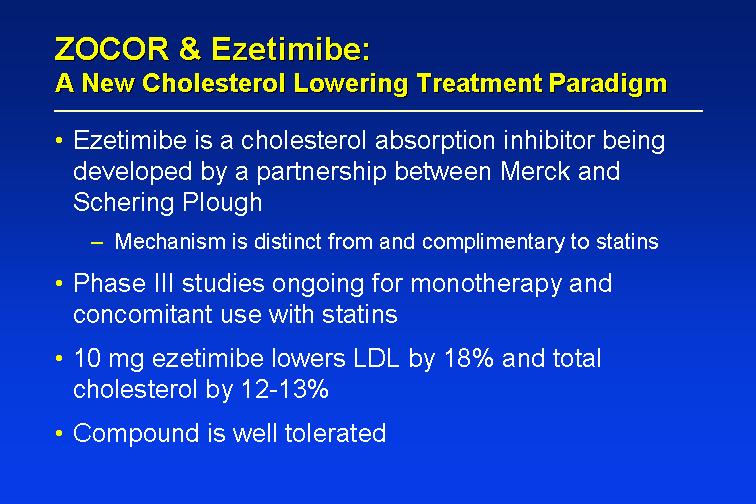 ZOCOR & Ezetimibe:
A New Cholesterol Lowering Treatment Paradigm

• Ezetimibe is a cholesterol absorption inhibitor being developed by a partnership between Merck and Schering Plough

– Mechanism is distinct from and complimentary to statins

• Phase III studies ongoing for monotherapy and concomitant use with statins

• 10 mg ezetimibe lowers LDL by 18% and total cholesterol by 12-13%

• Compound is well tolerated